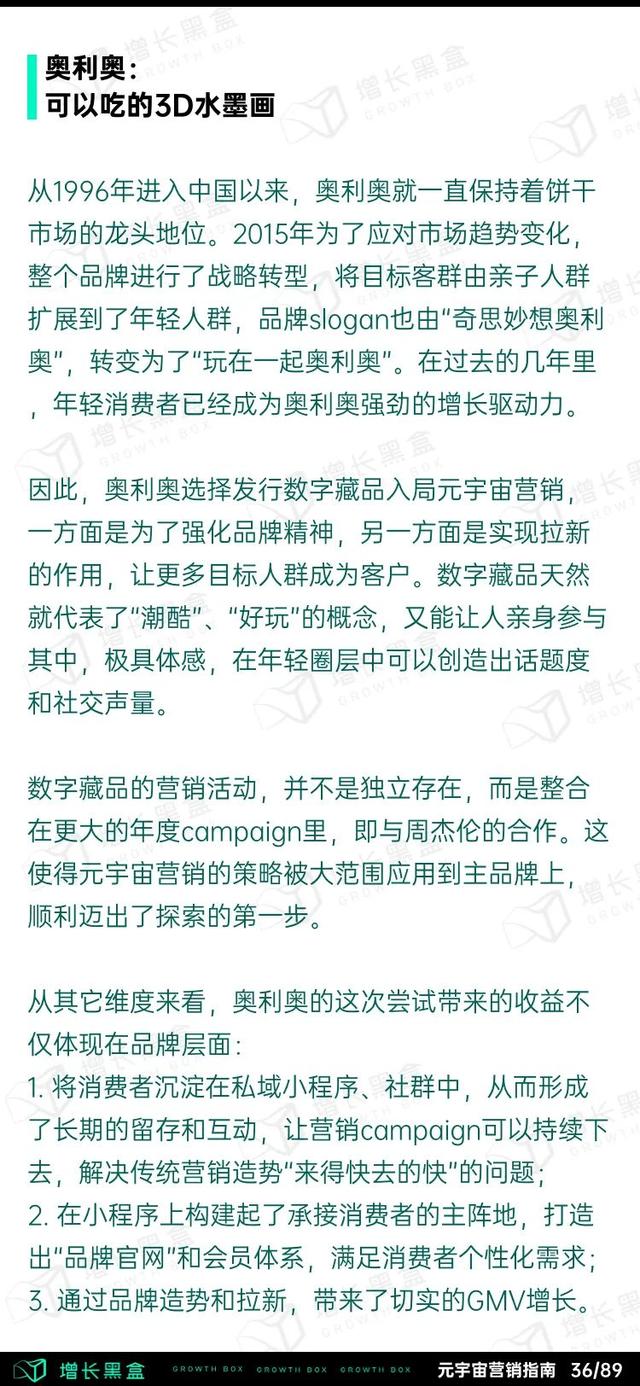 奥利奥：
可以吃的3D水墨画

从1996年进入中国以来，奥利奥就一直保持着饼干市场的龙头地位。2015年为了应对市场趋势变化，整个品牌进行了战略转型，将目标客群由亲子人群扩展到了年轻人群，品牌slogan也由“奇思妙想奥利奥”，转变为了“玩在一起奥利奥”。在过去的几年里，年轻消费者已经成为奥利奥强劲的增长驱动力。

因此，奥利奥选择发行数字藏品入局元宇宙营销，一方面是为了强化品牌精神，另一方面是实现拉新的作用，让更多目标人群成为客户。数字藏品天然就代表了“潮酷”、“好玩”的概念，又能让人亲身参与其中，极具体感，在年轻圈层中可以创造出话题度和社交声量。

数字藏品的营销活动，并不是独立存在，而是整合在更大的年度campaign里，即与周杰伦的合作。这使得元宇宙营销的策略被大范围应用到主品牌上，顺利迈出了探索的第一步。

从其它维度来看，奥利奥的这次尝试带来的收益不仅体现在品牌层面：
1. 将消费者沉淀在私域小程序、社群中，从而形成了长期的留存和互动，让营销campaign可以持续下去，解决传统营销造势“来得快去的快”的问题；
2. 在小程序上构建起了承接消费者的主阵地，打造出“品牌官网”和会员体系，满足消费者个性化需求；
3. 通过品牌造势和拉新，带来了切实的GMV增长。

增长黑盒 GROWTH BOX GROWTH BOX GROWTH BOX 元宇宙营销指南 36/89